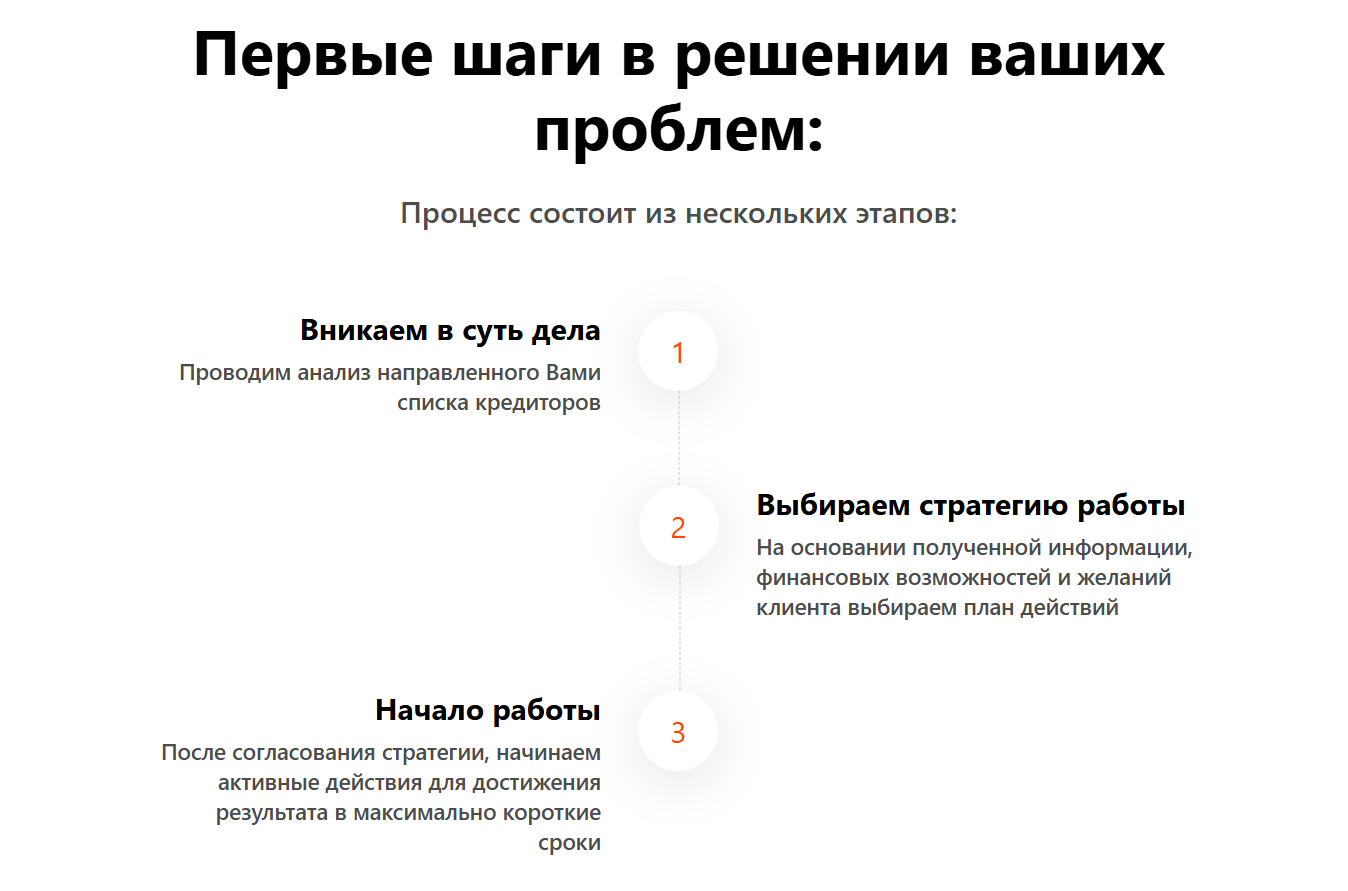 Первые шаги в решении ваших проблем:

Процесс состоит из нескольких этапов:

Вникаем в суть дела

Проводим анализ направленного Вами списка кредиторов

1

2

Выбираем стратегию работы

На основании полученной информации, финансовых возможностей и желаний клиента выбираем план действий

Начало работы

После согласования стратегии, начинаем активные действия для достижения результата в максимально короткие сроки

3